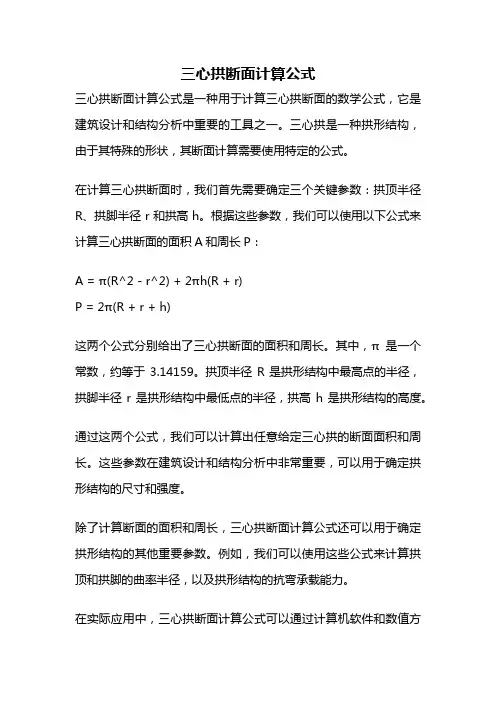 三心拱断面计算公式

三心拱断面计算公式是一种用于计算三心拱断面的数学公式，它是建筑设计和结构分析中重要的工具之一。三心拱是一种拱形结构，由于其特殊的形状，其断面计算需要使用特定的公式。

在计算三心拱断面时，我们首先需要确定三个关键参数：拱顶半径 R、拱脚半径 r 和拱高 h。根据这些参数，我们可以使用以下公式来计算三心拱断面的面积 A 和周长 P：

A = π(R^2 - r^2) + 2πh(R + r)
P = 2π(R + r + h)

这两个公式分别给出了三心拱断面的面积和周长。其中，π 是一个常数，约等于 3.14159。拱顶半径 R 是拱形结构中最高点的半径，拱脚半径 r 是拱形结构中最低点的半径，拱高 h 是拱形结构的高度。

通过这两个公式，我们可以计算出任意给定三心拱的断面面积和周长。这些参数在建筑设计和结构分析中非常重要，可以用于确定拱形结构的尺寸和强度。

除了计算断面的面积和周长，三心拱断面计算公式还可以用于确定拱形结构的其他重要参数。例如，我们可以使用这些公式来计算拱顶和拱脚的曲率半径，以及拱形结构的抗弯承载能力。

在实际应用中，三心拱断面计算公式可以通过计算机软件和数值方